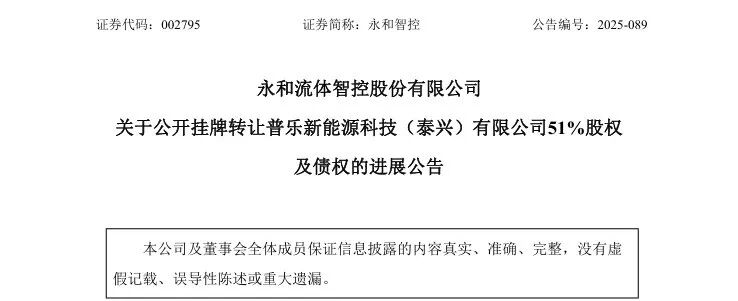 证券代码：002795　　　　证券简称：永和智控　　　　公告编号：2025-089

永和流体智控股份有限公司

关于公开挂牌转让普乐新能源科技（泰兴）有限公司51%股权及债权的进展公告

本公司及董事会全体成员保证信息披露的内容真实、准确、完整，没有虚假记载、误导性陈述或重大遗漏。